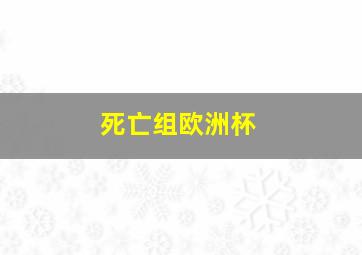 死亡组欧洲杯